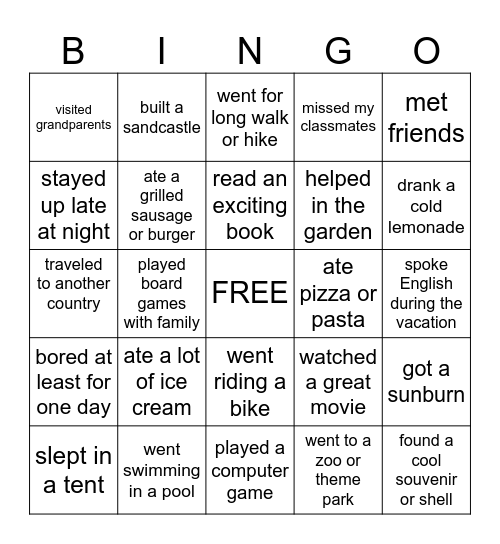 | B | I | N | G | O |
|---|---|---|---|---|
| visited grandparents | built a sandcastle | went for long walk or hike | missed my classmates | met friends |
| stayed up late at night | ate a grilled sausage or burger | read an exciting book | helped in the garden | drank a cold lemonade |
| traveled to another country | played board games with family | FREE | ate pizza or pasta | spoke English during the vacation |
| bored at least for one day | ate a lot of ice cream | went riding a bike | watched a great movie | got a sunburn |
| slept in a tent | went swimming in a pool | played a computer game | went to a zoo or theme park | found a cool souvenir or shell |